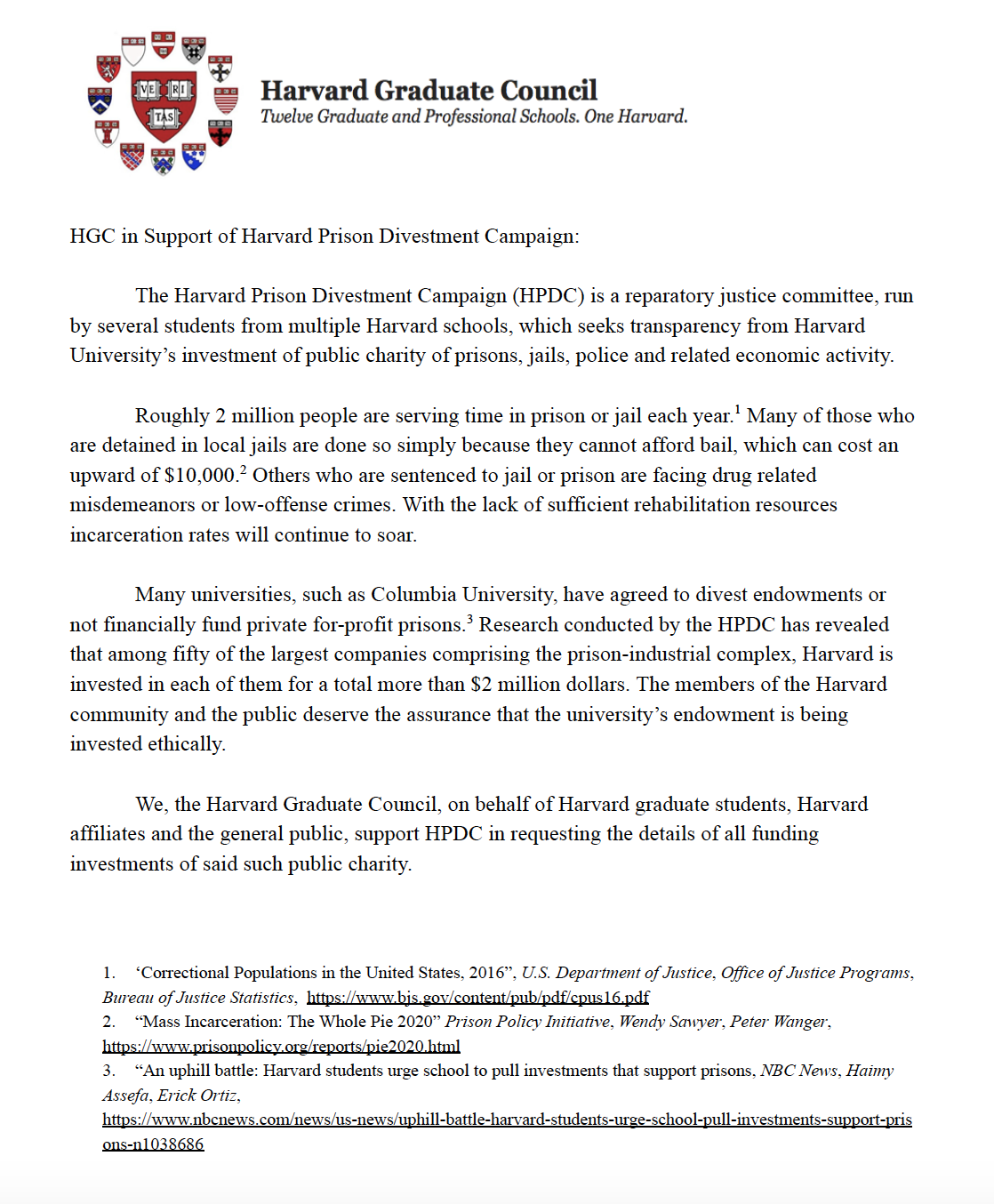 VE RI TAS

Harvard Graduate Council
Twelve Graduate and Professional Schools. One Harvard.

HGC in Support of Harvard Prison Divestment Campaign:

The Harvard Prison Divestment Campaign (HPDC) is a reparatory justice committee, run by several students from multiple Harvard schools, which seeks transparency from Harvard University's investment of public charity of prisons, jails, police and related economic activity.

Roughly 2 million people are serving time in prison or jail each year.$^{1}$ Many of those who are detained in local jails are done so simply because they cannot afford bail, which can cost an upward of $10,000.$^{2}$ Others who are sentenced to jail or prison are facing drug related misdemeanors or low-offense crimes. With the lack of sufficient rehabilitation resources incarceration rates will continue to soar.

Many universities, such as Columbia University, have agreed to divest endowments or not financially fund private for-profit prisons.$^{3}$ Research conducted by the HPDC has revealed that among fifty of the largest companies comprising the prison-industrial complex, Harvard is invested in each of them for a total more than $2 million dollars. The members of the Harvard community and the public deserve the assurance that the university's endowment is being invested ethically.

We, the Harvard Graduate Council, on behalf of Harvard graduate students, Harvard affiliates and the general public, support HPDC in requesting the details of all funding investments of said such public charity.

1. 'Correctional Populations in the United States, 2016", U.S. Department of Justice, Office of Justice Programs, Bureau of Justice Statistics, https://www.bjs.gov/content/pub/pdf/cpus16.pdf
2. "Mass Incarceration: The Whole Pie 2020" Prison Policy Initiative, Wendy Sawyer, Peter Wanger, https://www.prisonpolicy.org/reports/pie2020.html
3. "An uphill battle: Harvard students urge school to pull investments that support prisons, NBC News, Haimy Assefa, Erick Ortiz, https://www.nbcnews.com/news/us-news/uphill-battle-harvard-students-urge-school-pull-investments-support-prisons-n1038686